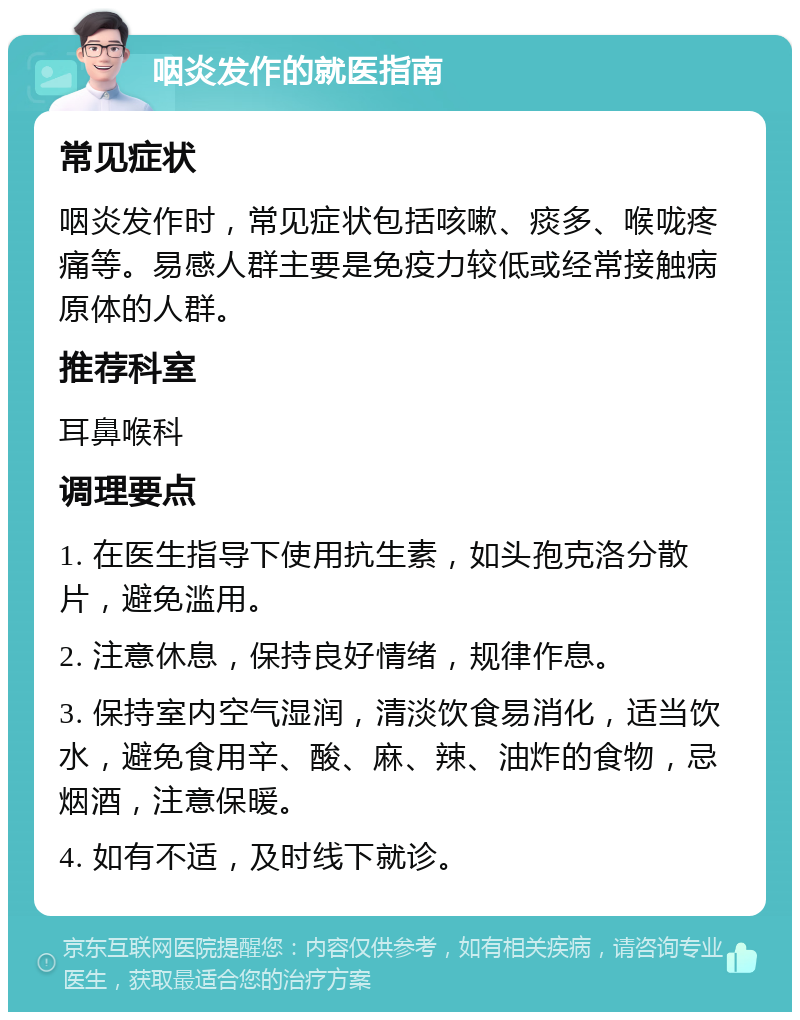 咽炎发作的就医指南

常见症状

咽炎发作时，常见症状包括咳嗽、痰多、喉咙疼痛等。易感人群主要是免疫力较低或经常接触病原体的人群。

推荐科室

耳鼻喉科

调理要点

1. 在医生指导下使用抗生素，如头孢克洛分散片，避免滥用。

2. 注意休息，保持良好情绪，规律作息。

3. 保持室内空气湿润，清淡饮食易消化，适当饮水，避免食用辛、酸、麻、辣、油炸的食物，忌烟酒，注意保暖。

4. 如有不适，及时线下就诊。

京东互联网医院提醒您：内容仅供参考，如有相关疾病，请咨询专业医生，获取最适合您的治疗方案